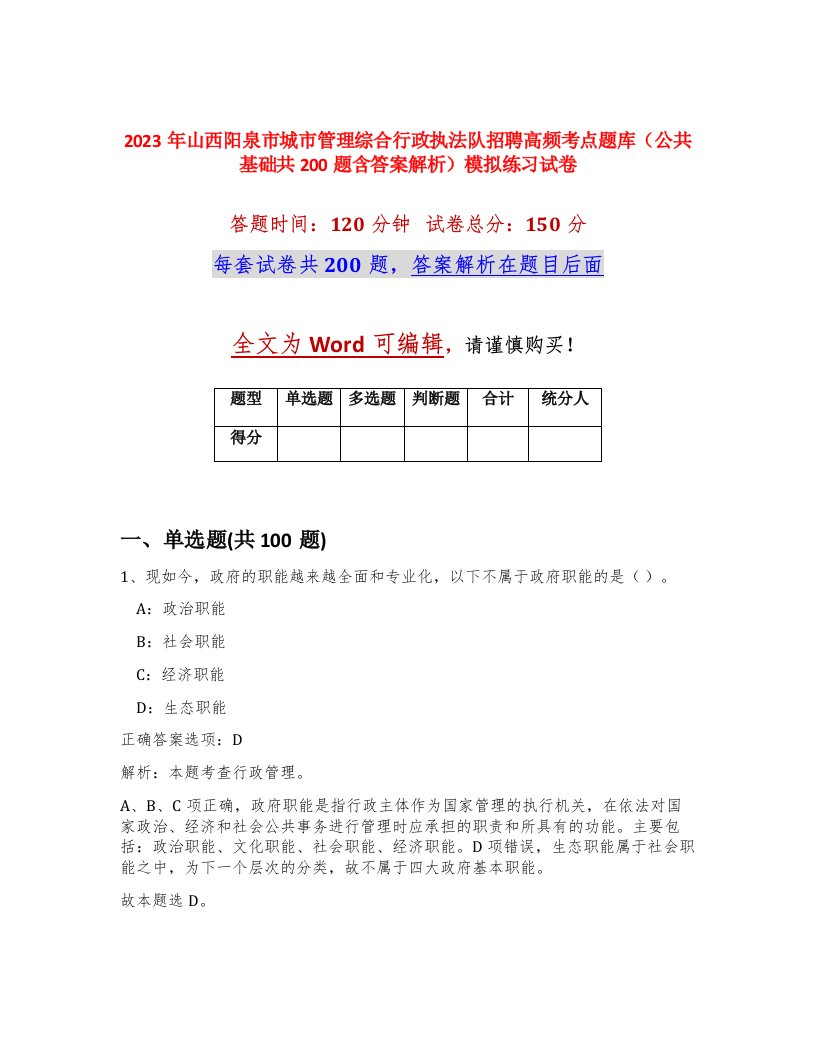 2023 年山西阳泉市城市管理综合行政执法队招聘高频考点题库（公共基础共 200 题含答案解析）模拟练习试卷

答题时间：120 分钟　试卷总分：150 分

每套试卷共 200 题，答案解析在题目后面

全文为 Word 可编辑，请谨慎购买！

| 题型 | 单选题 | 多选题 | 判断题 | 合计 | 统分人 |
|---|---|---|---|---|---|
| 得分 | | | | | |

一、单选题(共 100 题)

1、现如今，政府的职能越来越全面和专业化，以下不属于政府职能的是（ ）。

A：政治职能

B：社会职能

C：经济职能

D：生态职能

正确答案选项：D

解析：本题考查行政管理。

A、B、C 项正确，政府职能是指行政主体作为国家管理的执行机关，在依法对国家政治、经济和社会公共事务进行管理时应承担的职责和所具有的功能。主要包括：政治职能、文化职能、社会职能、经济职能。D 项错误，生态职能属于社会职能之中，为下一个层次的分类，故不属于四大政府基本职能。

故本题选 D。